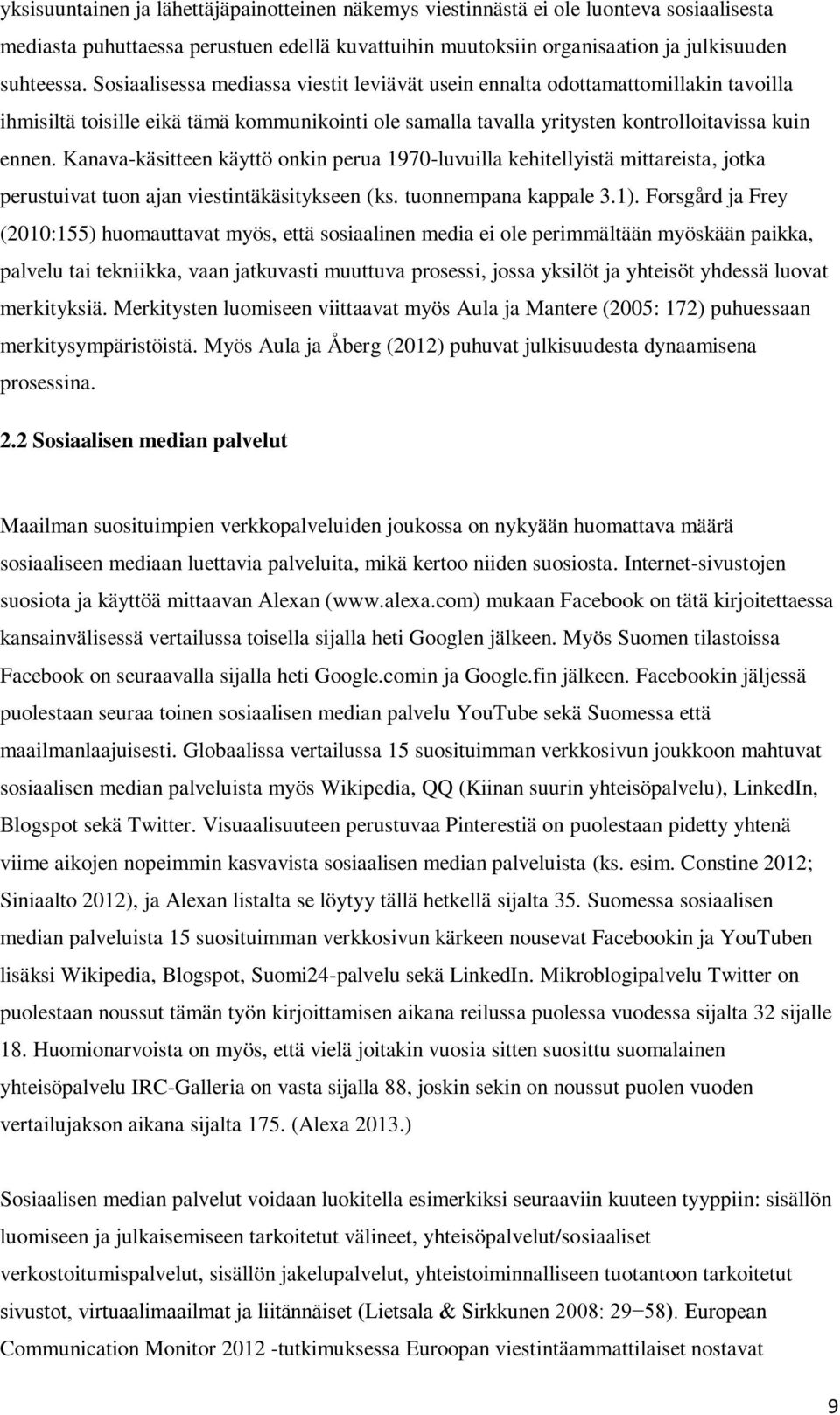 yksisuuntainen ja lähettäjäpainotteinen näkemys viestinnästä ei ole luonteva sosiaalisesta mediasta puhuttaessa perustuen edellä kuvattuihin muutoksiin organisaation ja julkisuuden suhteessa. Sosiaalisessa mediassa viestit leviävät usein ennalta odottamattomillakin tavoilla ihmisiltä toisille eikä tämä kommunikointi ole samalla tavalla yritysten kontrolloitavissa kuin ennen. Kanava-käsitteen käyttö onkin perua 1970-luvuilla kehitellyistä mittareista, jotka perustuivat tuon ajan viestintäkäsitykseen (ks. tuonnempana kappale 3.1). Forsgård ja Frey (2010:155) huomauttavat myös, että sosiaalinen media ei ole perimmältään myöskään paikka, palvelu tai tekniikka, vaan jatkuvasti muuttuva prosessi, jossa yksilöt ja yhteisöt yhdessä luovat merkityksiä. Merkitysten luomiseen viittaavat myös Aula ja Mantere (2005: 172) puhuessaan merkitysympäristöistä. Myös Aula ja Åberg (2012) puhuvat julkisuudesta dynaamisena prosessina.

2.2 Sosiaalisen median palvelut

Maailman suosituimpien verkkopalveluiden joukossa on nykyään huomattava määrä sosiaaliseen mediaan luettavia palveluita, mikä kertoo niiden suosiosta. Internet-sivustojen suosiota ja käyttöä mittaavan Alexan (www.alexa.com) mukaan Facebook on tätä kirjoitettaessa kansainvälisessä vertailussa toisella sijalla heti Googlen jälkeen. Myös Suomen tilastoissa Facebook on seuraavalla sijalla heti Google.comin ja Google.fin jälkeen. Facebookin jäljessä puolestaan seuraa toinen sosiaalisen median palvelu YouTube sekä Suomessa että maailmanlaajuisesti. Globaalissa vertailussa 15 suosituimman verkkosivun joukkoon mahtuvat sosiaalisen median palveluista myös Wikipedia, QQ (Kiinan suurin yhteisöpalvelu), LinkedIn, Blogspot sekä Twitter. Visuaalisuuteen perustuvaa Pinterestiä on puolestaan pidetty yhtenä viime aikojen nopeimmin kasvavista sosiaalisen median palveluista (ks. esim. Constine 2012; Siniaalto 2012), ja Alexan listalta se löytyy tällä hetkellä sijalta 35. Suomessa sosiaalisen median palveluista 15 suosituimman verkkosivun kärkeen nousevat Facebookin ja YouTuben lisäksi Wikipedia, Blogspot, Suomi24-palvelu sekä LinkedIn. Mikroblogipalvelu Twitter on puolestaan noussut tämän työn kirjoittamisen aikana reilussa puolessa vuodessa sijalta 32 sijalle 18. Huomionarvoista on myös, että vielä joitakin vuosia sitten suosittu suomalainen yhteisöpalvelu IRC-Galleria on vasta sijalla 88, joskin sekin on noussut puolen vuoden vertailujakson aikana sijalta 175. (Alexa 2013.)

Sosiaalisen median palvelut voidaan luokitella esimerkiksi seuraaviin kuuteen tyyppiin: sisällön luomiseen ja julkaisemiseen tarkoitetut välineet, yhteisöpalvelut/sosiaaliset verkostoitumispalvelut, sisällön jakelupalvelut, yhteistoiminnalliseen tuotantoon tarkoitetut sivustot, virtuaalimaailmat ja liitännäiset (Lietsala & Sirkkunen 2008: 29−58). European Communication Monitor 2012 -tutkimuksessa Euroopan viestintäammattilaiset nostavat

9